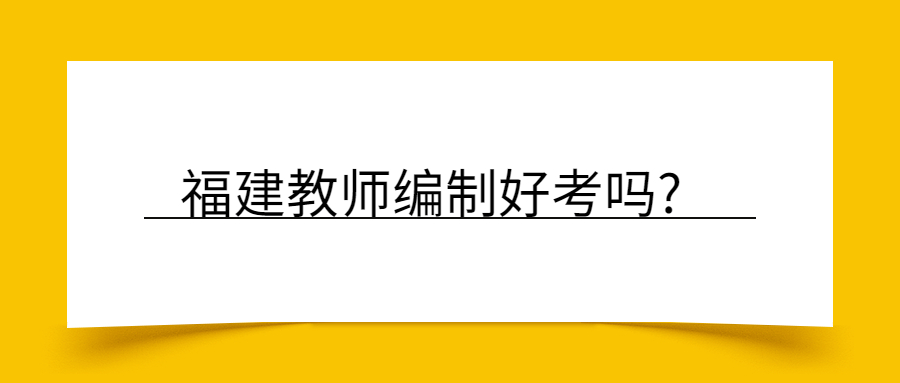 福建教师编制好考吗?